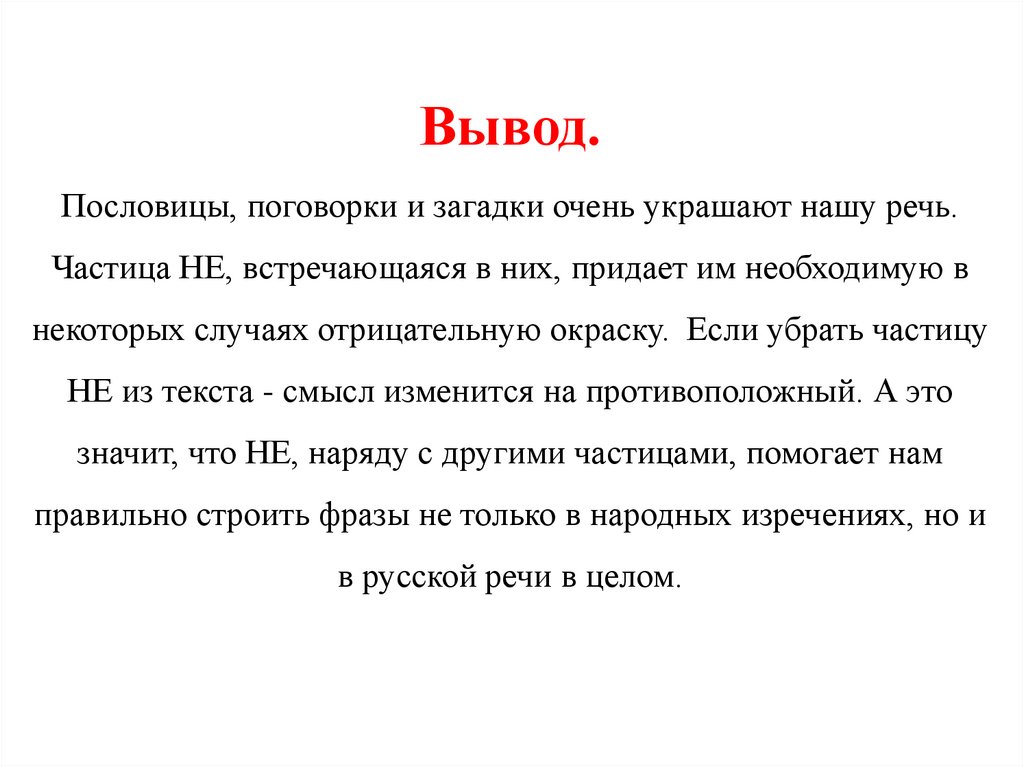 Вывод.

Пословицы, поговорки и загадки очень украшают нашу речь. Частица НЕ, встречающаяся в них, придает им необходимую в некоторых случаях отрицательную окраску. Если убрать частицу НЕ из текста - смысл изменится на противоположный. А это значит, что НЕ, наряду с другими частицами, помогает нам правильно строить фразы не только в народных изречениях, но и в русской речи в целом.